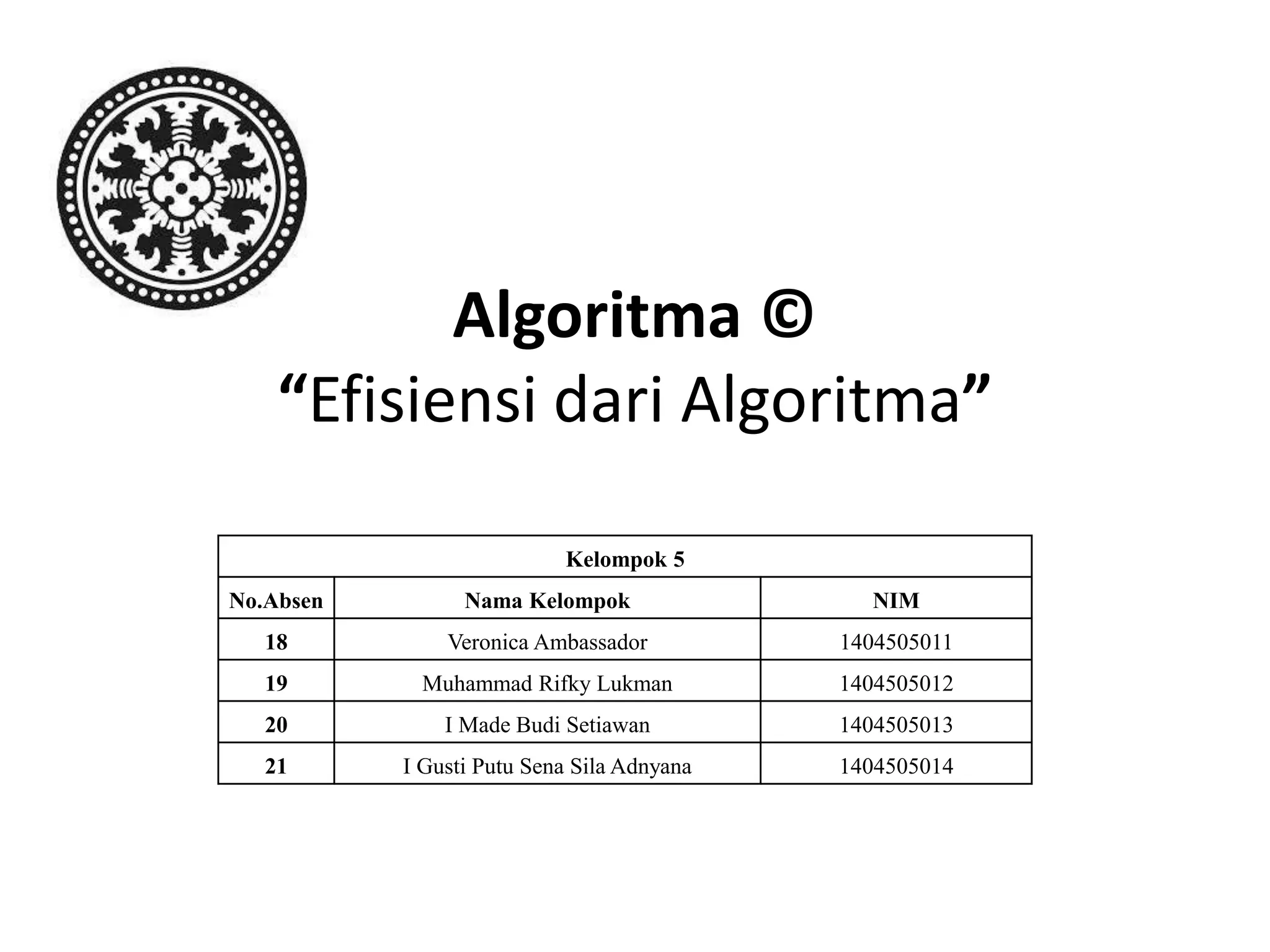 Algoritma ©
"Efisiensi dari Algoritma"

| Kelompok 5 | | |
|---|---|---|
| No.Absen | Nama Kelompok | NIM |
| 18 | Veronica Ambassador | 1404505011 |
| 19 | Muhammad Rifky Lukman | 1404505012 |
| 20 | I Made Budi Setiawan | 1404505013 |
| 21 | I Gusti Putu Sena Sila Adnyana | 1404505014 |